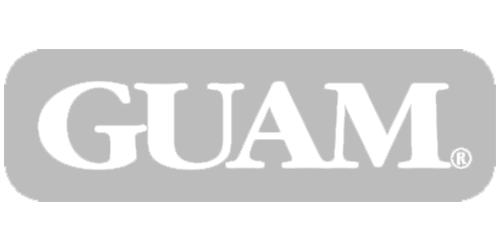 GUAM®